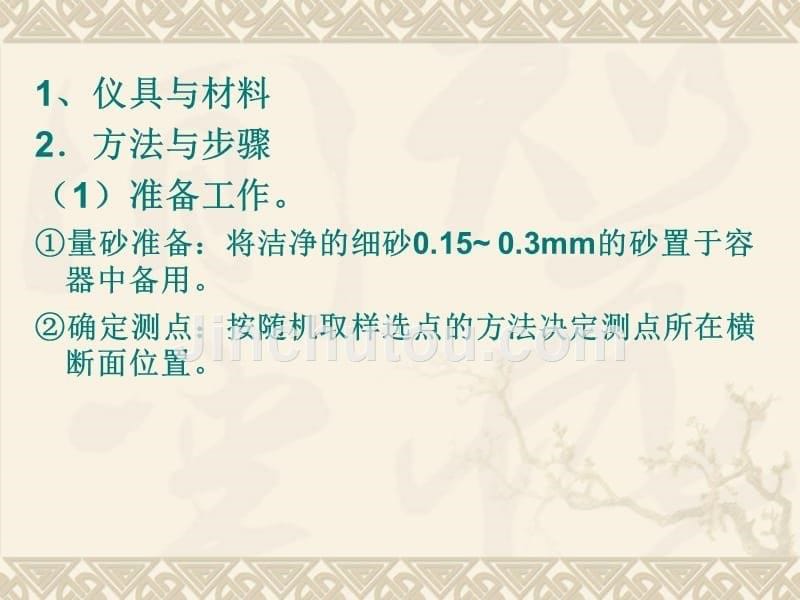 1、仪具与材料

2．方法与步骤

（1）准备工作。

①量砂准备：将洁净的细砂0.15~ 0.3mm的砂置于容器中备用。

②确定测点：按随机取样选点的方法决定测点所在横断面位置。

jinchutou.com